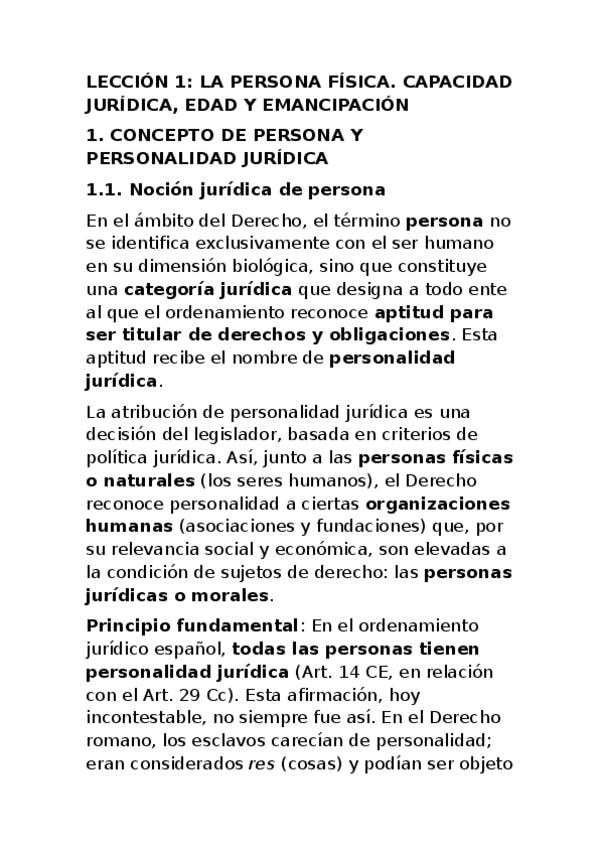 LECCIÓN 1: LA PERSONA FÍSICA. CAPACIDAD JURÍDICA, EDAD Y EMANCIPACIÓN

1. CONCEPTO DE PERSONA Y PERSONALIDAD JURÍDICA

1.1. Noción jurídica de persona

En el ámbito del Derecho, el término persona no se identifica exclusivamente con el ser humano en su dimensión biológica, sino que constituye una categoría jurídica que designa a todo ente al que el ordenamiento reconoce aptitud para ser titular de derechos y obligaciones. Esta aptitud recibe el nombre de personalidad jurídica.

La atribución de personalidad jurídica es una decisión del legislador, basada en criterios de política jurídica. Así, junto a las personas físicas o naturales (los seres humanos), el Derecho reconoce personalidad a ciertas organizaciones humanas (asociaciones y fundaciones) que, por su relevancia social y económica, son elevadas a la condición de sujetos de derecho: las personas jurídicas o morales.

Principio fundamental: En el ordenamiento jurídico español, todas las personas tienen personalidad jurídica (Art. 14 CE, en relación con el Art. 29 Cc). Esta afirmación, hoy incontestable, no siempre fue así. En el Derecho romano, los esclavos carecían de personalidad; eran considerados res (cosas) y podían ser objeto